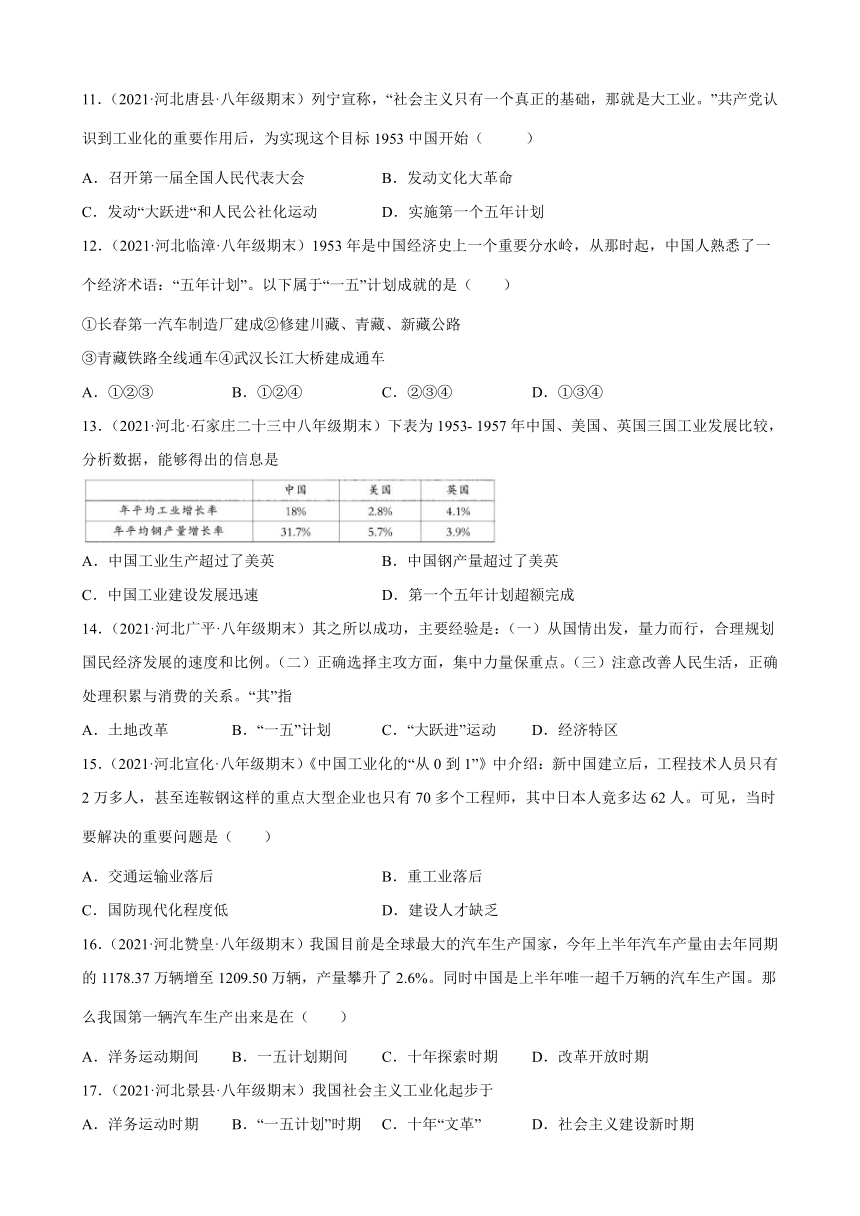 11．（2021·河北唐县·八年级期末）列宁宣称，“社会主义只有一个真正的基础，那就是大工业。”共产党认识到工业化的重要作用后，为实现这个目标 1953 中国开始（　　）

A．召开第一届全国人民代表大会　　B．发动文化大革命

C．发动“大跃进”和人民公社化运动　　D．实施第一个五年计划

12．（2021·河北临漳·八年级期末）1953 年是中国经济史上一个重要分水岭，从那时起，中国人熟悉了一个经济术语：“五年计划”。以下属于“一五”计划成就的是（　　）

①长春第一汽车制造厂建成②修建川藏、青藏、新藏公路

③青藏铁路全线通车④武汉长江大桥建成通车

A．①②③　　B．①②④　　C．②③④　　D．①③④

13．（2021·河北·石家庄二十三中八年级期末）下表为 1953- 1957 年中国、美国、英国三国工业发展比较，分析数据，能够得出的信息是

| | 中国 | 美国 | 英国 |
|---|---|---|---|
| 年平均工业增长率 | 18% | 2.8% | 4.1% |
| 年平均钢产量增长率 | 31.7% | 5.7% | 3.9% |

A．中国工业生产超过了美英　　B．中国钢产量超过了美英

C．中国工业建设发展迅速　　D．第一个五年计划超额完成

14．（2021·河北广平·八年级期末）其之所以成功，主要经验是：（一）从国情出发，量力而行，合理规划国民经济发展的速度和比例。（二）正确选择主攻方面，集中力量保重点。（三）注意改善人民生活，正确处理积累与消费的关系。“其”指

A．土地改革　　B．“一五”计划　　C．“大跃进”运动　　D．经济特区

15．（2021·河北宣化·八年级期末）《中国工业化的“从 0 到 1”》中介绍：新中国建立后，工程技术人员只有 2 万多人，甚至连鞍钢这样的重点大型企业也只有 70 多个工程师，其中日本人竟多达 62 人。可见，当时要解决的重要问题是（　　）

A．交通运输业落后　　B．重工业落后

C．国防现代化程度低　　D．建设人才缺乏

16．（2021·河北赞皇·八年级期末）我国目前是全球最大的汽车生产国家，今年上半年汽车产量由去年同期的 1178.37 万辆增至 1209.50 万辆，产量攀升了 2.6%。同时中国是上半年唯一超千万辆的汽车生产国。那么我国第一辆汽车生产出来是在（　　）

A．洋务运动期间　　B．一五计划期间　　C．十年探索时期　　D．改革开放时期

17．（2021·河北景县·八年级期末）我国社会主义工业化起步于

A．洋务运动时期　　B．“一五计划”时期　　C．十年“文革”　　D．社会主义建设新时期